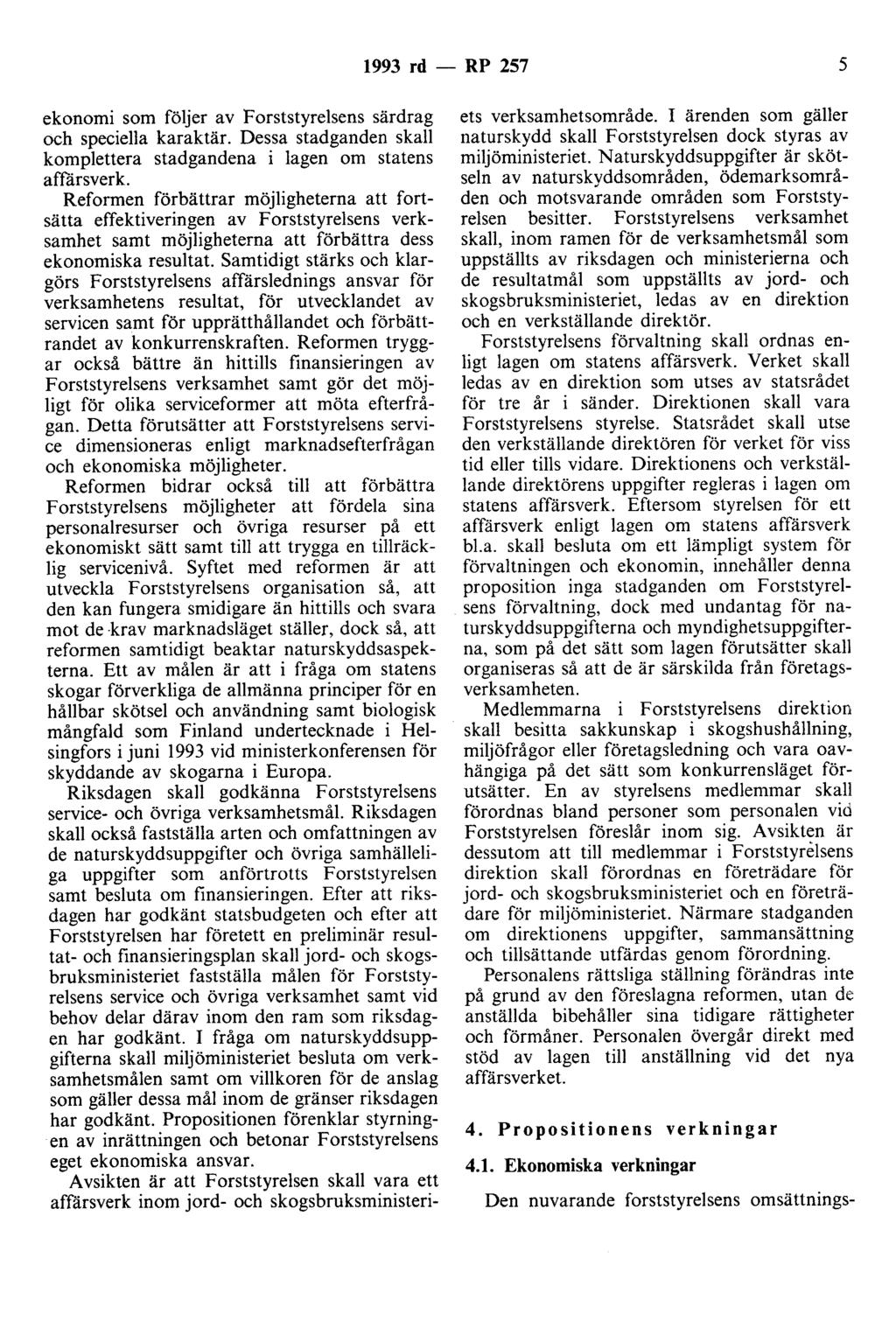 1993 rd — RP 257 5

ekonomi som följer av Forststyrelsens särdrag och speciella karaktär. Dessa stadganden skall komplettera stadgandena i lagen om statens affärsverk.

Reformen förbättrar möjligheterna att fortsätta effektiveringen av Forststyrelsens verksamhet samt möjligheterna att förbättra dess ekonomiska resultat. Samtidigt stärks och klargörs Forststyrelsens affärslednings ansvar för verksamhetens resultat, för utvecklandet av servicen samt för upprätthållandet och förbättrandet av konkurrenskraften. Reformen tryggar också bättre än hittills finansieringen av Forststyrelsens verksamhet samt gör det möjligt för olika serviceformer att möta efterfrågan. Detta förutsätter att Forststyrelsens service dimensioneras enligt marknadsefterfrågan och ekonomiska möjligheter.

Reformen bidrar också till att förbättra Forststyrelsens möjligheter att fördela sina personalresurser och övriga resurser på ett ekonomiskt sätt samt till att trygga en tillräcklig servicenivå. Syftet med reformen är att utveckla Forststyrelsens organisation så, att den kan fungera smidigare än hittills och svara mot de krav marknadsläget ställer, dock så, att reformen samtidigt beaktar naturskyddsaspekterna. Ett av målen är att i fråga om statens skogar förverkliga de allmänna principer för en hållbar skötsel och användning samt biologisk mångfald som Finland undertecknade i Helsingfors i juni 1993 vid ministerkonferensen för skyddande av skogarna i Europa.

Riksdagen skall godkänna Forststyrelsens service- och övriga verksamhetsmål. Riksdagen skall också fastställa arten och omfattningen av de naturskyddsuppgifter och övriga samhälleliga uppgifter som anförtrotts Forststyrelsen samt besluta om finansieringen. Efter att riksdagen har godkänt statsbudgeten och efter att Forststyrelsen har företett en preliminär resultat- och finansieringsplan skall jord- och skogsbruksministeriet fastställa målen för Forststyrelsens service och övriga verksamhet samt vid behov delar därav inom den ram som riksdagen har godkänt. I fråga om naturskyddsuppgifterna skall miljöministeriet besluta om verksamhetsmålen samt om villkoren för de anslag som gäller dessa mål inom de gränser riksdagen har godkänt. Propositionen förenklar styrningen av inrättningen och betonar Forststyrelsens eget ekonomiska ansvar.

Avsikten är att Forststyrelsen skall vara ett affärsverk inom jord- och skogsbruksministeriets verksamhetsområde. I ärenden som gäller naturskydd skall Forststyrelsen dock styras av miljöministeriet. Naturskyddsuppgifter är skötseln av naturskyddsområden, ödemarksområden och motsvarande områden som Forststyrelsen besitter. Forststyrelsens verksamhet skall, inom ramen för de verksamhetsmål som uppställts av riksdagen och ministerierna och de resultatmål som uppställts av jord- och skogsbruksministeriet, ledas av en direktion och en verkställande direktör.

Forststyrelsens förvaltning skall ordnas enligt lagen om statens affärsverk. Verket skall ledas av en direktion som utses av statsrådet för tre år i sänder. Direktionen skall vara Forststyrelsens styrelse. Statsrådet skall utse den verkställande direktören för verket för viss tid eller tills vidare. Direktionens och verkställande direktörens uppgifter regleras i lagen om statens affärsverk. Eftersom styrelsen för ett affärsverk enligt lagen om statens affärsverk bl.a. skall besluta om ett lämpligt system för förvaltningen och ekonomin, innehåller denna proposition inga stadganden om Forststyrelsens förvaltning, dock med undantag för naturskyddsuppgifterna och myndighetsuppgifterna, som på det sätt som lagen förutsätter skall organiseras så att de är särskilda från företagsverksamheten.

Medlemmarna i Forststyrelsens direktion skall besitta sakkunskap i skogshushållning, miljöfrågor eller företagsledning och vara oavhängiga på det sätt som konkurrensläget förutsätter. En av styrelsens medlemmar skall förordnas bland personer som personalen vid Forststyrelsen föreslår inom sig. Avsikten är dessutom att till medlemmar i Forststyrelsens direktion skall förordnas en företrädare för jord- och skogsbruksministeriet och en företrädare för miljöministeriet. Närmare stadganden om direktionens uppgifter, sammansättning och tillsättande utfärdas genom förordning.

Personalens rättsliga ställning förändras inte på grund av den föreslagna reformen, utan de anställda bibehåller sina tidigare rättigheter och förmåner. Personalen övergår direkt med stöd av lagen till anställning vid det nya affärsverket.

4. Propositionens verkningar

4.1. Ekonomiska verkningar

Den nuvarande forststyrelsens omsättnings-